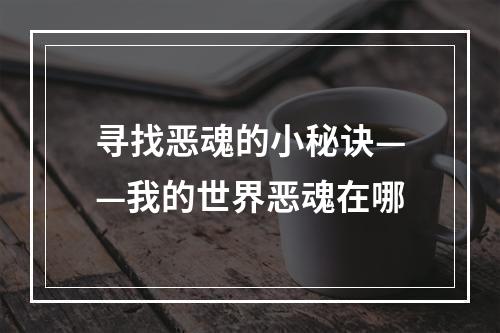 寻找恶魂的小秘诀——我的世界恶魂在哪